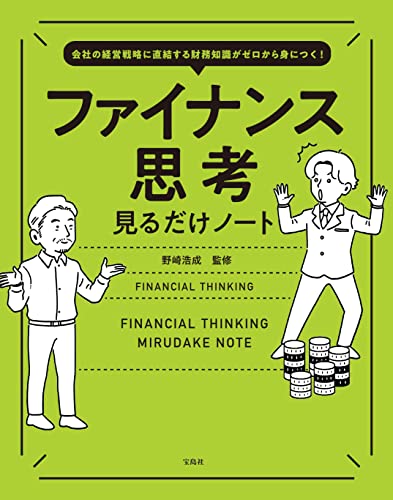 会社の経営戦略に直結する財務知識がゼロから身につく!

ファイナンス思考

見るだけノート

野崎浩成　監修

FINANCIAL THINKING

FINANCIAL THINKING
MIRUDAKE NOTE

宝島社